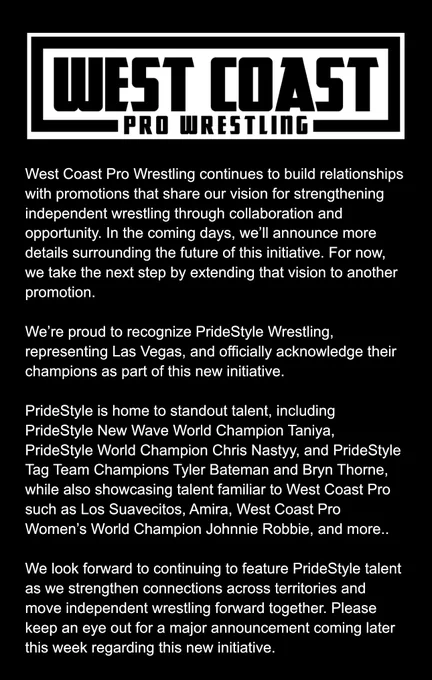 WEST COAST
PRO WRESTLING

West Coast Pro Wrestling continues to build relationships with promotions that share our vision for strengthening independent wrestling through collaboration and opportunity. In the coming days, we'll announce more details surrounding the future of this initiative. For now, we take the next step by extending that vision to another promotion.

We're proud to recognize PrideStyle Wrestling, representing Las Vegas, and officially acknowledge their champions as part of this new initiative.

PrideStyle is home to standout talent, including PrideStyle New Wave World Champion Taniya, PrideStyle World Champion Chris Nastyy, and PrideStyle Tag Team Champions Tyler Bateman and Bryn Thorne, while also showcasing talent familiar to West Coast Pro such as Los Suavecitos, Amira, West Coast Pro Women's World Champion Johnnie Robbie, and more..

We look forward to continuing to feature PrideStyle talent as we strengthen connections across territories and move independent wrestling forward together. Please keep an eye out for a major announcement coming later this week regarding this new initiative.